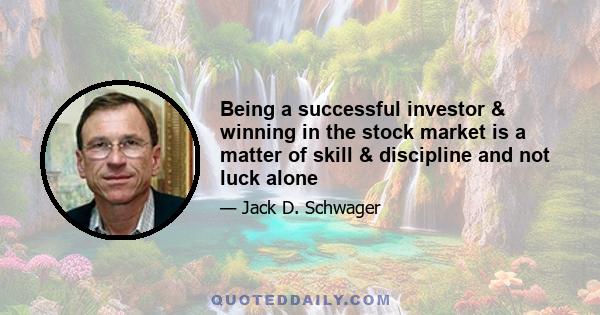 Being a successful investor & winning in the stock market is a matter of skill & discipline and not luck alone

— Jack D. Schwager

QUOTEDDAILY.COM